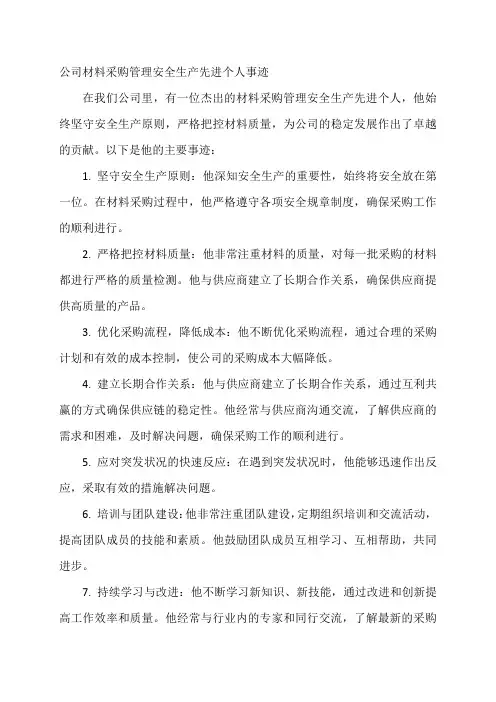 公司材料采购管理安全生产先进个人事迹

在我们公司里，有一位杰出的材料采购管理安全生产先进个人，他始终坚守安全生产原则，严格把控材料质量，为公司的稳定发展作出了卓越的贡献。以下是他的主要事迹：

1. 坚守安全生产原则：他深知安全生产的重要性，始终将安全放在第一位。在材料采购过程中，他严格遵守各项安全规章制度，确保采购工作的顺利进行。

2. 严格把控材料质量：他非常注重材料的质量，对每一批采购的材料都进行严格的质量检测。他与供应商建立了长期合作关系，确保供应商提供高质量的产品。

3. 优化采购流程，降低成本：他不断优化采购流程，通过合理的采购计划和有效的成本控制，使公司的采购成本大幅降低。

4. 建立长期合作关系：他与供应商建立了长期合作关系，通过互利共赢的方式确保供应链的稳定性。他经常与供应商沟通交流，了解供应商的需求和困难，及时解决问题，确保采购工作的顺利进行。

5. 应对突发状况的快速反应：在遇到突发状况时，他能够迅速作出反应，采取有效的措施解决问题。

6. 培训与团队建设：他非常注重团队建设，定期组织培训和交流活动，提高团队成员的技能和素质。他鼓励团队成员互相学习、互相帮助，共同进步。

7. 持续学习与改进：他不断学习新知识、新技能，通过改进和创新提高工作效率和质量。他经常与行业内的专家和同行交流，了解最新的采购